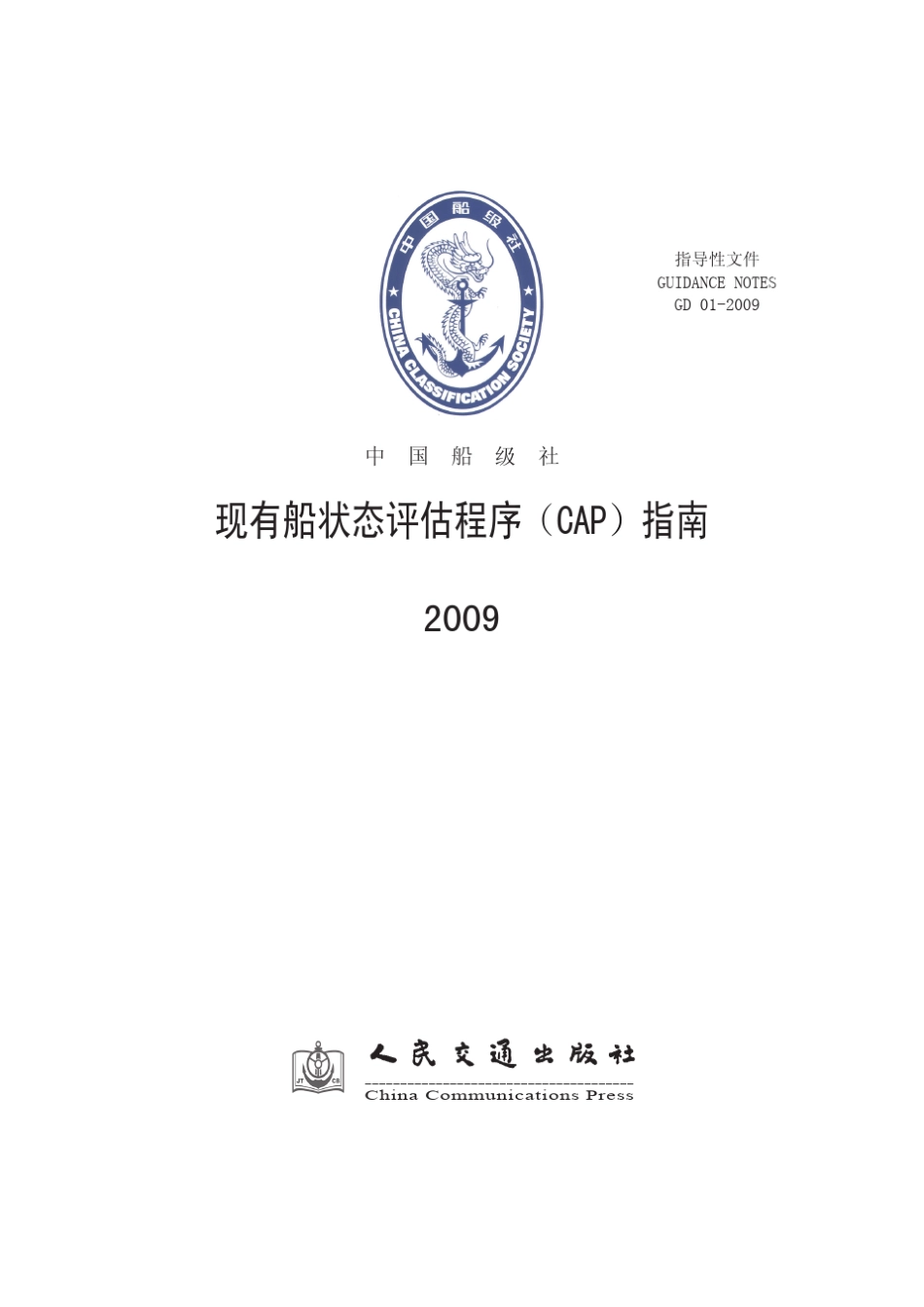 中国船级社
CHINA CLASSIFICATION SOCIETY

指导性文件
GUIDANCE NOTES
GD 01-2009

中 国 船 级 社

现有船状态评估程序（CAP）指南

2009

JT CB
人民交通出版社
China Communications Press